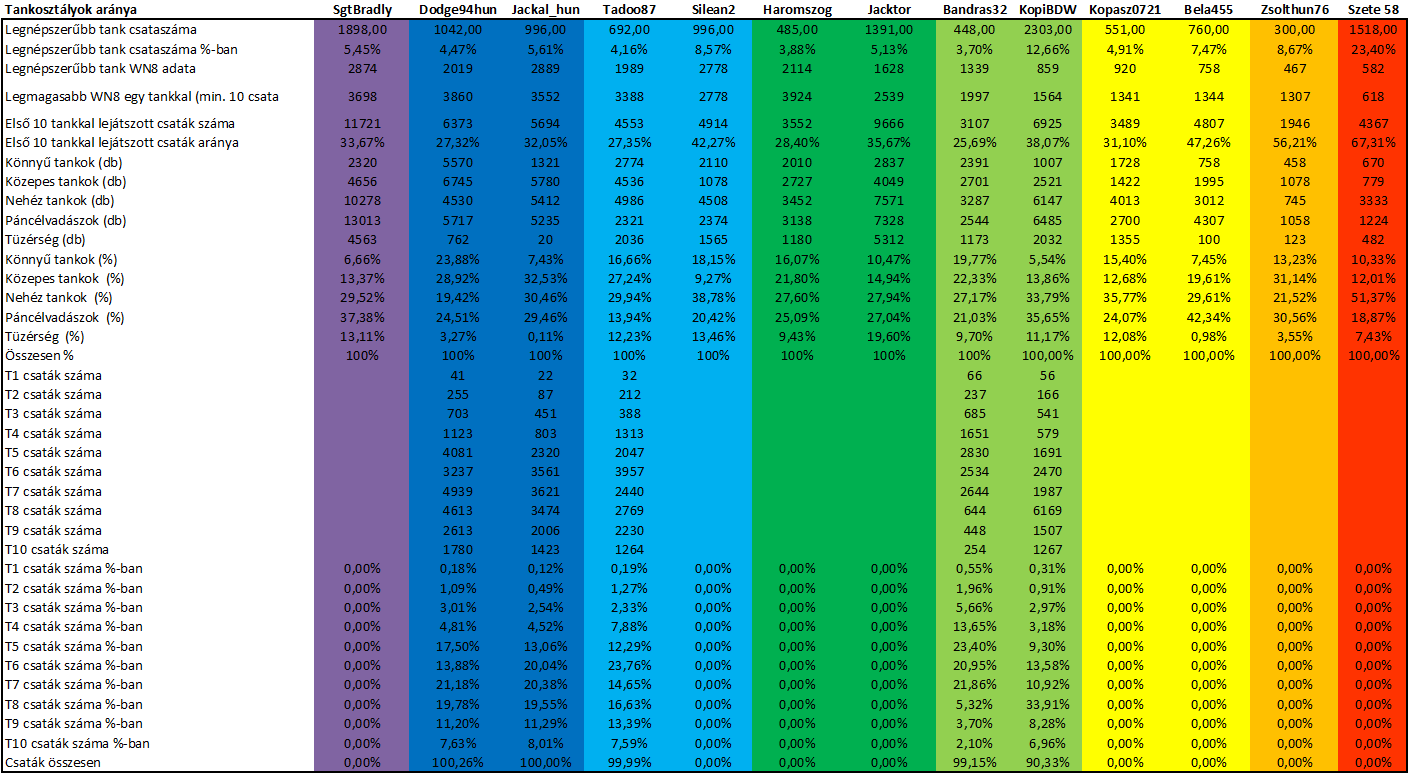 | Tankosztályok aránya | SgtBradly | Dodge94hun | Jackal_hun | Tadoo87 | Silean2 | Haromszog | Jacktor | Bandras32 | KopiBDW | Kopasz0721 | Bela455 | Zsolthun76 | Szete 58 |
|---|---|---|---|---|---|---|---|---|---|---|---|---|---|
| Legnépszerűbb tank csataszáma | 1898,00 | 1042,00 | 996,00 | 692,00 | 996,00 | 485,00 | 1391,00 | 448,00 | 2303,00 | 551,00 | 760,00 | 300,00 | 1518,00 |
| Legnépszerűbb tank csataszáma %-ban | 5,45% | 4,47% | 5,61% | 4,16% | 8,57% | 3,88% | 5,13% | 3,70% | 12,66% | 4,91% | 7,47% | 8,67% | 23,40% |
| Legnépszerűbb tank WN8 adata | 2874 | 2019 | 2889 | 1989 | 2778 | 2114 | 1628 | 1339 | 859 | 920 | 758 | 467 | 582 |
| Legmagasabb WN8 egy tankkal (min. 10 csata | 3698 | 3860 | 3552 | 3388 | 2778 | 3924 | 2539 | 1997 | 1564 | 1341 | 1344 | 1307 | 618 |
| Első 10 tankkal lejátszott csaták száma | 11721 | 6373 | 5694 | 4553 | 4914 | 3552 | 9666 | 3107 | 6925 | 3489 | 4807 | 1946 | 4367 |
| Első 10 tankkal lejátszott csaták aránya | 33,67% | 27,32% | 32,05% | 27,35% | 42,27% | 28,40% | 35,67% | 25,69% | 38,07% | 31,10% | 47,26% | 56,21% | 67,31% |
| Könnyű tankok (db) | 2320 | 5570 | 1321 | 2774 | 2110 | 2010 | 2837 | 2391 | 1007 | 1728 | 758 | 458 | 670 |
| Közepes tankok (db) | 4656 | 6745 | 5780 | 4536 | 1078 | 2727 | 4049 | 2701 | 2521 | 1422 | 1995 | 1078 | 779 |
| Nehéz tankok (db) | 10278 | 4530 | 5412 | 4986 | 4508 | 3452 | 7571 | 3287 | 6147 | 4013 | 3012 | 745 | 3333 |
| Páncélvadászok (db) | 13013 | 5717 | 5235 | 2321 | 2374 | 3138 | 7328 | 2544 | 6485 | 2700 | 4307 | 1058 | 1224 |
| Tüzérség (db) | 4563 | 762 | 20 | 2036 | 1565 | 1180 | 5312 | 1173 | 2032 | 1355 | 100 | 123 | 482 |
| Könnyű tankok (%) | 6,66% | 23,88% | 7,43% | 16,66% | 18,15% | 16,07% | 10,47% | 19,77% | 5,54% | 15,40% | 7,45% | 13,23% | 10,33% |
| Közepes tankok (%) | 13,37% | 28,92% | 32,53% | 27,24% | 9,27% | 21,80% | 14,94% | 22,33% | 13,86% | 12,68% | 19,61% | 31,14% | 12,01% |
| Nehéz tankok (%) | 29,52% | 19,42% | 30,46% | 29,94% | 38,78% | 27,60% | 27,94% | 27,17% | 33,79% | 35,77% | 29,61% | 21,52% | 51,37% |
| Páncélvadászok (%) | 37,38% | 24,51% | 29,46% | 13,94% | 20,42% | 25,09% | 27,04% | 21,03% | 35,65% | 24,07% | 42,34% | 30,56% | 18,87% |
| Tüzérség (%) | 13,11% | 3,27% | 0,11% | 12,23% | 13,46% | 9,43% | 19,60% | 9,70% | 11,17% | 12,08% | 0,98% | 3,55% | 7,43% |
| Összesen % | 100% | 100% | 100% | 100% | 100% | 100% | 100% | 100% | 100,00% | 100,00% | 100,00% | 100,00% | 100,00% |
| T1 csaták száma | | 41 | 22 | 32 | | | | 66 | 56 | | | | |
| T2 csaták száma | | 255 | 87 | 212 | | | | 237 | 166 | | | | |
| T3 csaták száma | | 703 | 451 | 388 | | | | 685 | 541 | | | | |
| T4 csaták száma | | 1123 | 803 | 1313 | | | | 1651 | 579 | | | | |
| T5 csaták száma | | 4081 | 2320 | 2047 | | | | 2830 | 1691 | | | | |
| T6 csaták száma | | 3237 | 3561 | 3957 | | | | 2534 | 2470 | | | | |
| T7 csaták száma | | 4939 | 3621 | 2440 | | | | 2644 | 1987 | | | | |
| T8 csaták száma | | 4613 | 3474 | 2769 | | | | 644 | 6169 | | | | |
| T9 csaták száma | | 2613 | 2006 | 2230 | | | | 448 | 1507 | | | | |
| T10 csaták száma | | 1780 | 1423 | 1264 | | | | 254 | 1267 | | | | |
| T1 csaták száma %-ban | 0,00% | 0,18% | 0,12% | 0,19% | 0,00% | 0,00% | 0,00% | 0,55% | 0,31% | 0,00% | 0,00% | 0,00% | 0,00% |
| T2 csaták száma %-ban | 0,00% | 1,09% | 0,49% | 1,27% | 0,00% | 0,00% | 0,00% | 1,96% | 0,91% | 0,00% | 0,00% | 0,00% | 0,00% |
| T3 csaták száma %-ban | 0,00% | 3,01% | 2,54% | 2,33% | 0,00% | 0,00% | 0,00% | 5,66% | 2,97% | 0,00% | 0,00% | 0,00% | 0,00% |
| T4 csaták száma %-ban | 0,00% | 4,81% | 4,52% | 7,88% | 0,00% | 0,00% | 0,00% | 13,65% | 3,18% | 0,00% | 0,00% | 0,00% | 0,00% |
| T5 csaták száma %-ban | 0,00% | 17,50% | 13,06% | 12,29% | 0,00% | 0,00% | 0,00% | 23,40% | 9,30% | 0,00% | 0,00% | 0,00% | 0,00% |
| T6 csaták száma %-ban | 0,00% | 13,88% | 20,04% | 23,76% | 0,00% | 0,00% | 0,00% | 20,95% | 13,58% | 0,00% | 0,00% | 0,00% | 0,00% |
| T7 csaták száma %-ban | 0,00% | 21,18% | 20,38% | 14,65% | 0,00% | 0,00% | 0,00% | 21,86% | 10,92% | 0,00% | 0,00% | 0,00% | 0,00% |
| T8 csaták száma %-ban | 0,00% | 19,78% | 19,55% | 16,63% | 0,00% | 0,00% | 0,00% | 5,32% | 33,91% | 0,00% | 0,00% | 0,00% | 0,00% |
| T9 csaták száma %-ban | 0,00% | 11,20% | 11,29% | 13,39% | 0,00% | 0,00% | 0,00% | 3,70% | 8,28% | 0,00% | 0,00% | 0,00% | 0,00% |
| T10 csaták száma %-ban | 0,00% | 7,63% | 8,01% | 7,59% | 0,00% | 0,00% | 0,00% | 2,10% | 6,96% | 0,00% | 0,00% | 0,00% | 0,00% |
| Csaták összesen | 0,00% | 100,26% | 100,00% | 99,99% | 0,00% | 0,00% | 0,00% | 99,15% | 90,33% | 0,00% | 0,00% | 0,00% | 0,00% |